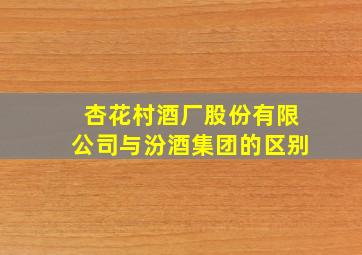 杏花村酒厂股份有限公司与汾酒集团的区别